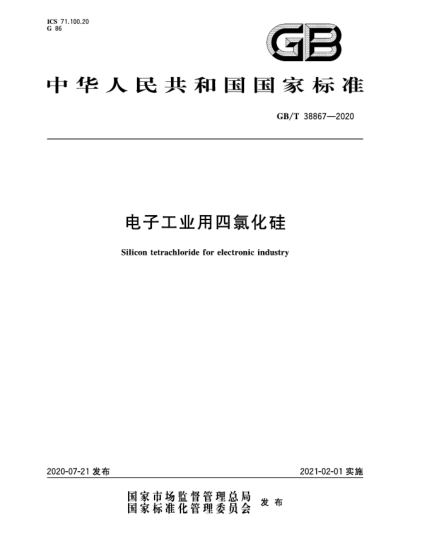 ICS 71.100.20
G 86

GB

中华人民共和国国家标准

GB/T 38867—2020

电子工业用四氯化硅

Silicon tetrachloride for electronic industry

2020-07-21 发布

2021-02-01 实施

国家市场监督管理总局
国家标准化管理委员会 发布